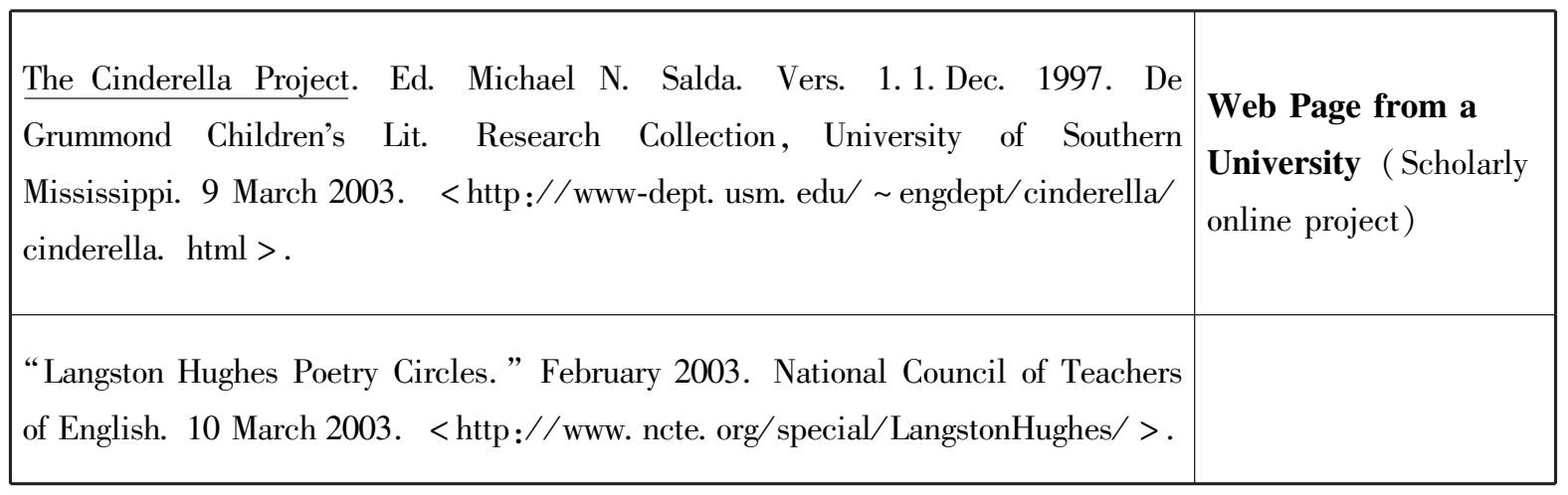 | The Cinderella Project. Ed. Michael N. Salda. Vers. 1. 1. Dec. 1997. De Grummond Children's Lit. Research Collection, University of Southern Mississippi. 9 March 2003. < http://www-dept. usm. edu/ ~ engdept/cinderella/cinderella. html >. | Web Page from a University (Scholarly online project) |
|---|---|
| "Langston Hughes Poetry Circles." February 2003. National Council of Teachers of English. 10 March 2003. < http://www. ncte. org/special/LangstonHughes/ >. | |